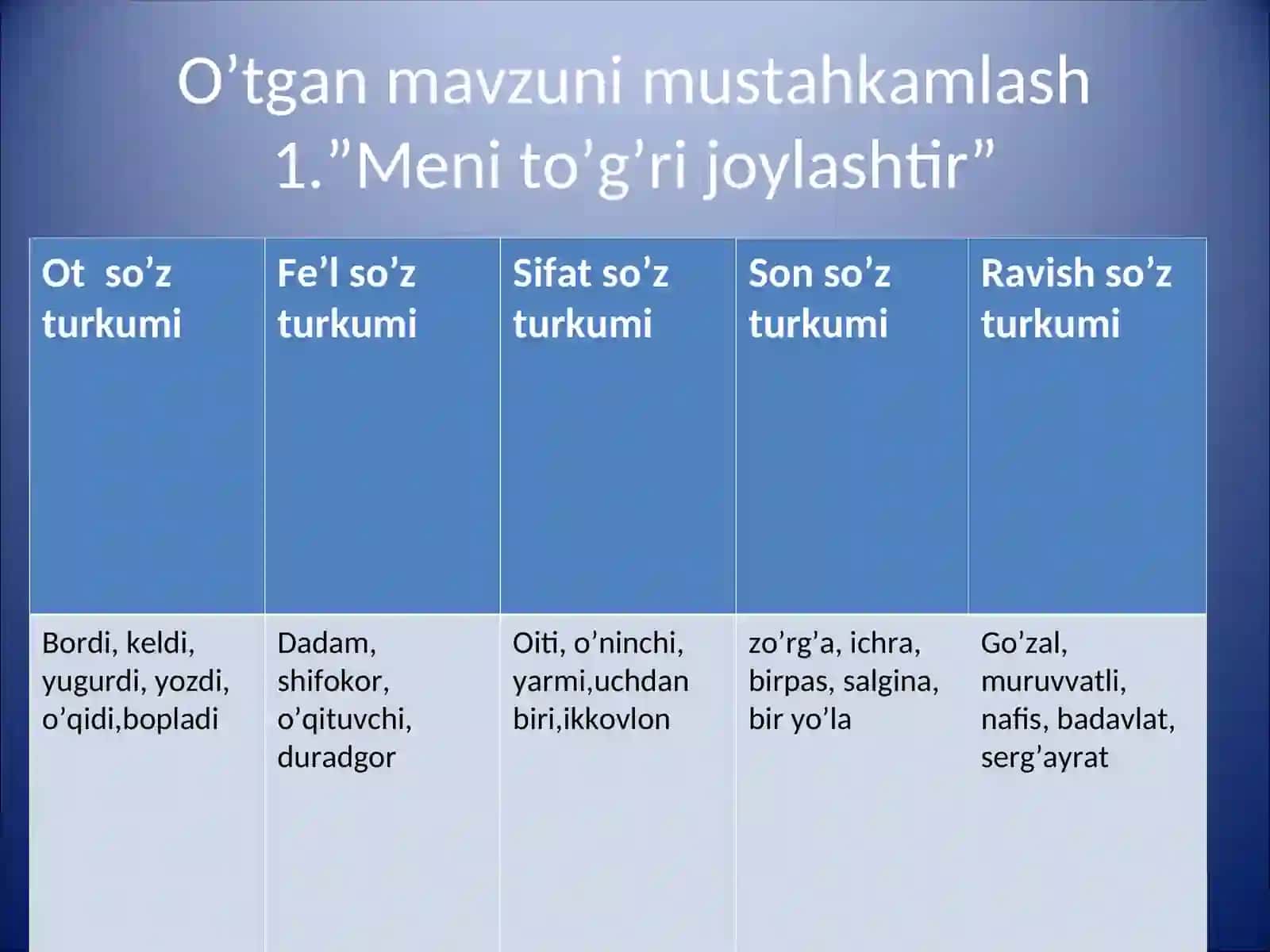 O’tgan mavzuni mustahkamlash
1.”Meni to’g’ri joylashtir”

| Ot so’z turkumi | Fe’l so’z turkumi | Sifat so’z turkumi | Son so’z turkumi | Ravish so’z turkumi |
|---|---|---|---|---|
| Bordi, keldi, yugurdi, yozdi, o’qidi,bopladi | Dadam, shifokor, o’qituvchi, duradgor | Oiti, o’ninchi, yarmi,uchdan biri,ikkovlon | zo’rg’a, ichra, birpas, salgina, bir yo’la | Go’zal, muruvvatli, nafis, badavlat, serg’ayrat |